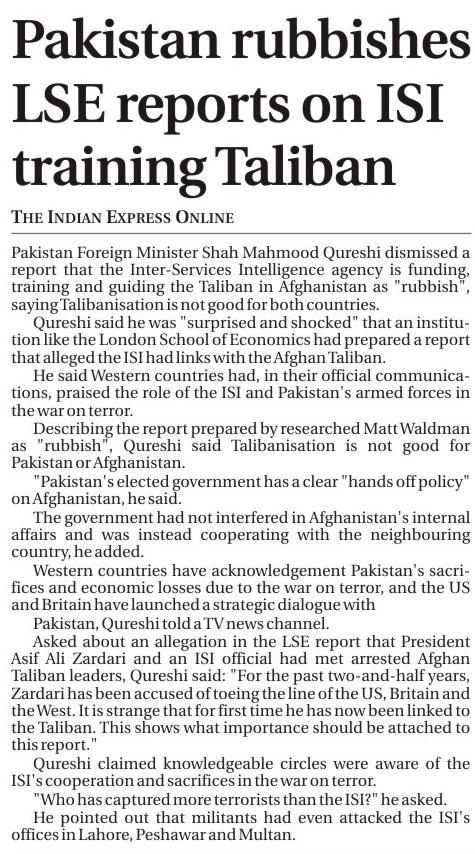 Pakistan rubbishes LSE reports on ISI training Taliban

THE INDIAN EXPRESS ONLINE

Pakistan Foreign Minister Shah Mahmood Qureshi dismissed a report that the Inter-Services Intelligence agency is funding, training and guiding the Taliban in Afghanistan as "rubbish", saying Talibanisation is not good for both countries.

Qureshi said he was "surprised and shocked" that an institution like the London School of Economics had prepared a report that alleged the ISI had links with the Afghan Taliban.

He said Western countries had, in their official communications, praised the role of the ISI and Pakistan's armed forces in the war on terror.

Describing the report prepared by researched Matt Waldman as "rubbish", Qureshi said Talibanisation is not good for Pakistan or Afghanistan.

"Pakistan's elected government has a clear "hands off policy" on Afghanistan, he said.

The government had not interfered in Afghanistan's internal affairs and was instead cooperating with the neighbouring country, he added.

Western countries have acknowledgement Pakistan's sacrifices and economic losses due to the war on terror, and the US and Britain have launched a strategic dialogue with

Pakistan, Qureshi told a TV news channel.

Asked about an allegation in the LSE report that President Asif Ali Zardari and an ISI official had met arrested Afghan Taliban leaders, Qureshi said: "For the past two-and-half years, Zardari has been accused of toeing the line of the US, Britain and the West. It is strange that for first time he has now been linked to the Taliban. This shows what importance should be attached to this report."

Qureshi claimed knowledgeable circles were aware of the ISI's cooperation and sacrifices in the war on terror.

"Who has captured more terrorists than the ISI?" he asked.

He pointed out that militants had even attacked the ISI's offices in Lahore, Peshawar and Multan.